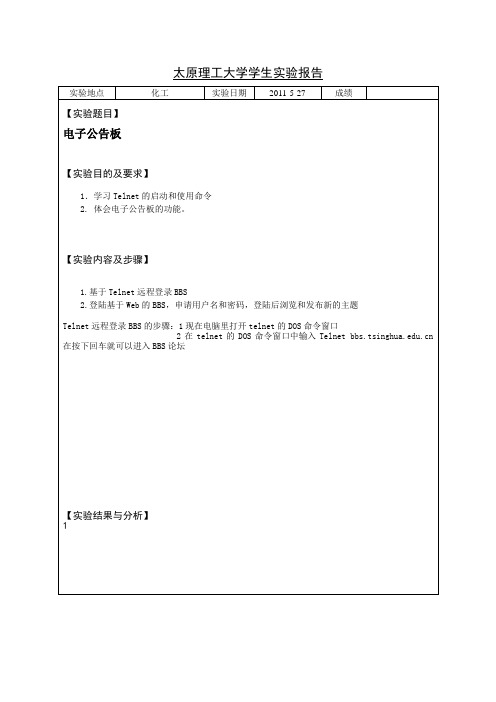 太原理工大学学生实验报告

| 实验地点 | 化工 | 实验日期 | 2011 5 27 | 成绩 | |
|---|---|---|---|---|---|

【实验题目】

电子公告板

【实验目的及要求】

1. 学习 Telnet 的启动和使用命令
2. 体会电子公告板的功能。

【实验内容及步骤】

1.基于 Telnet 远程登录 BBS
2.登陆基于 Web 的 BBS，申请用户名和密码，登陆后浏览和发布新的主题

Telnet 远程登录 BBS 的步骤：1 现在电脑里打开 telnet 的 DOS 命令窗口
2 在 telnet 的 DOS 命令窗口中输入 Telnet bbs.tsinghua.edu.cn 在按下回车就可以进入 BBS 论坛

【实验结果与分析】
1